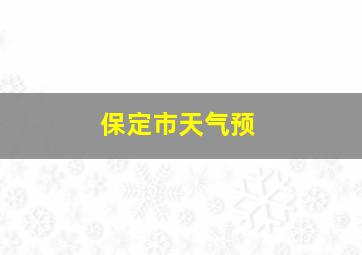 保定市天气预